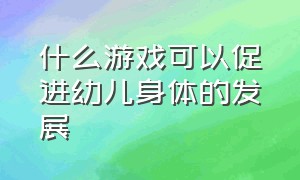 什么游戏可以促进幼儿身体的发展